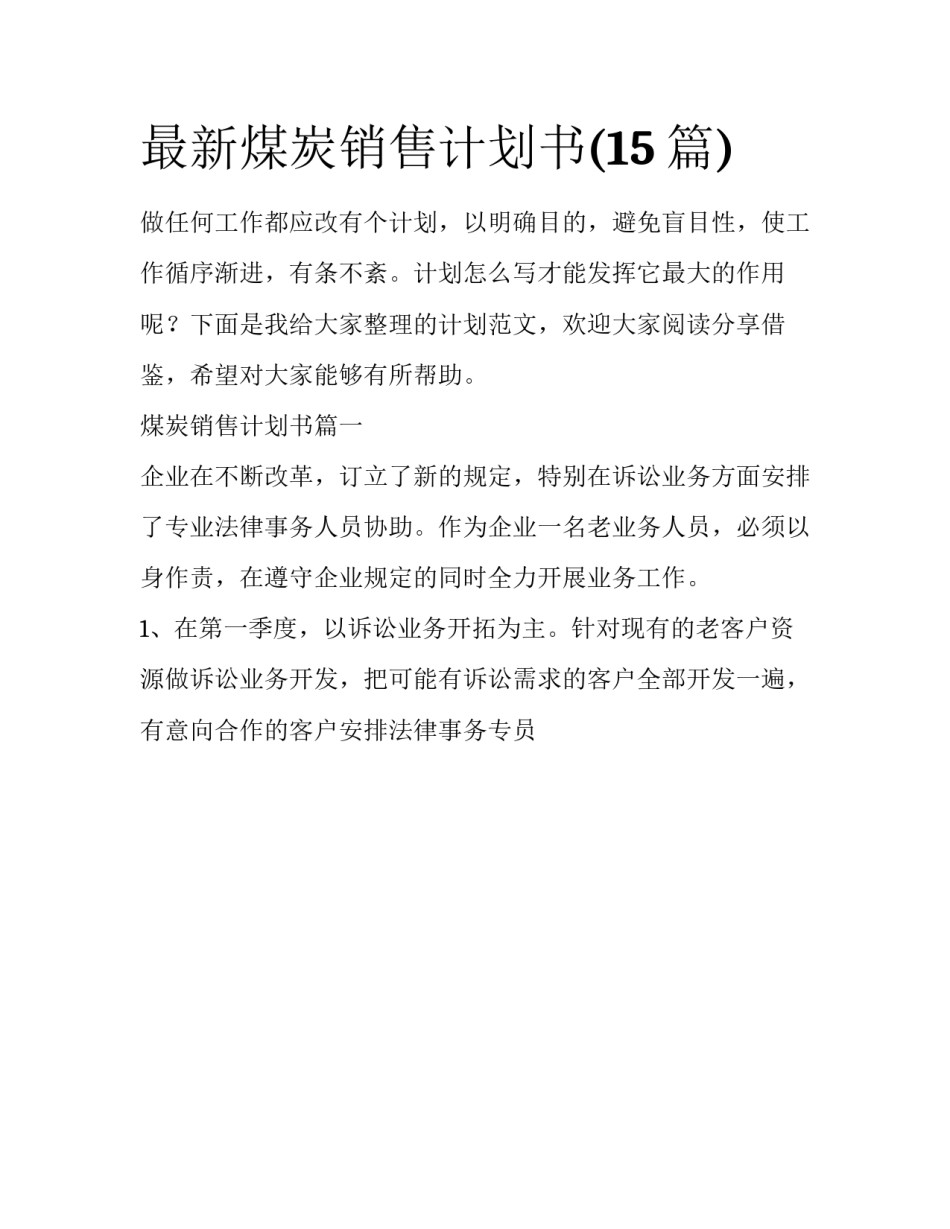 最新煤炭销售计划书(15 篇)

做任何工作都应改有个计划，以明确目的，避免盲目性，使工作循序渐进，有条不紊。计划怎么写才能发挥它最大的作用呢？下面是我给大家整理的计划范文，欢迎大家阅读分享借鉴，希望对大家能够有所帮助。

煤炭销售计划书篇一

企业在不断改革，订立了新的规定，特别在诉讼业务方面安排了专业法律事务人员协助。作为企业一名老业务人员，必须以身作责，在遵守企业规定的同时全力开展业务工作。

1、在第一季度，以诉讼业务开拓为主。针对现有的老客户资源做诉讼业务开发，把可能有诉讼需求的客户全部开发一遍，有意向合作的客户安排法律事务专员